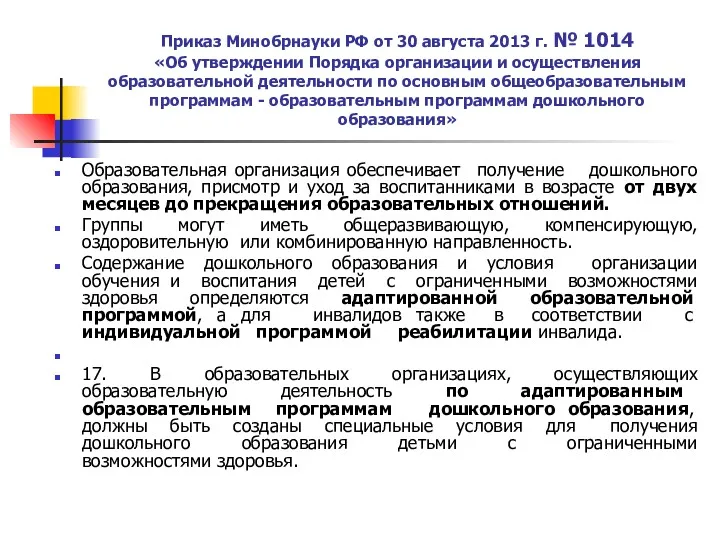 Приказ Минобрнауки РФ от 30 августа 2013 г. № 1014 «Об утверждении Порядка организации и осуществления образовательной деятельности по основным общеобразовательным программам - образовательным программам дошкольного образования»

Образовательная организация обеспечивает получение дошкольного образования, присмотр и уход за воспитанниками в возрасте от двух месяцев до прекращения образовательных отношений.

Группы могут иметь общеразвивающую, компенсирующую, оздоровительную или комбинированную направленность.

Содержание дошкольного образования и условия организации обучения и воспитания детей с ограниченными возможностями здоровья определяются адаптированной образовательной программой, а для инвалидов также в соответствии с индивидуальной программой реабилитации инвалида.

17. В образовательных организациях, осуществляющих образовательную деятельность по адаптированным образовательным программам дошкольного образования, должны быть созданы специальные условия для получения дошкольного образования детьми с ограниченными возможностями здоровья.